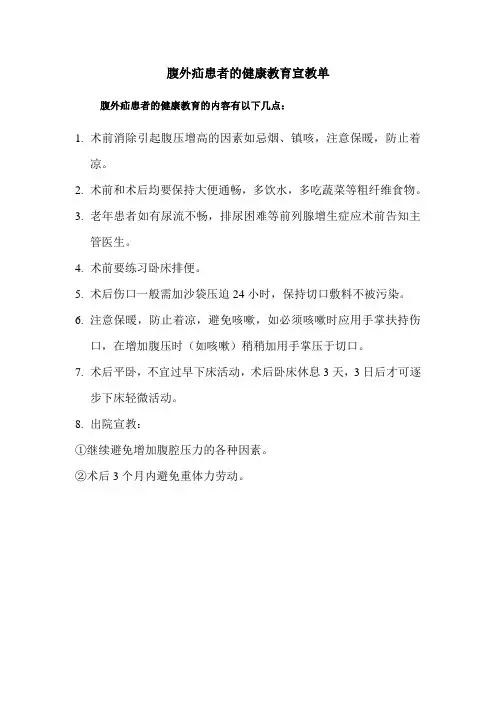 腹外疝患者的健康教育宣教单

腹外疝患者的健康教育的内容有以下几点：

1. 术前消除引起腹压增高的因素如忌烟、镇咳，注意保暖，防止着凉。

2. 术前和术后均要保持大便通畅，多饮水，多吃蔬菜等粗纤维食物。

3. 老年患者如有尿流不畅，排尿困难等前列腺增生症应术前告知主管医生。

4. 术前要练习卧床排便。

5. 术后伤口一般需加沙袋压迫 24 小时，保持切口敷料不被污染。

6. 注意保暖，防止着凉，避免咳嗽，如必须咳嗽时应用手掌扶持伤口，在增加腹压时（如咳嗽）稍稍加用手掌压于切口。

7. 术后平卧，不宜过早下床活动，术后卧床休息 3 天，3 日后才可逐步下床轻微活动。

8. 出院宣教：

①继续避免增加腹腔压力的各种因素。

②术后 3 个月内避免重体力劳动。